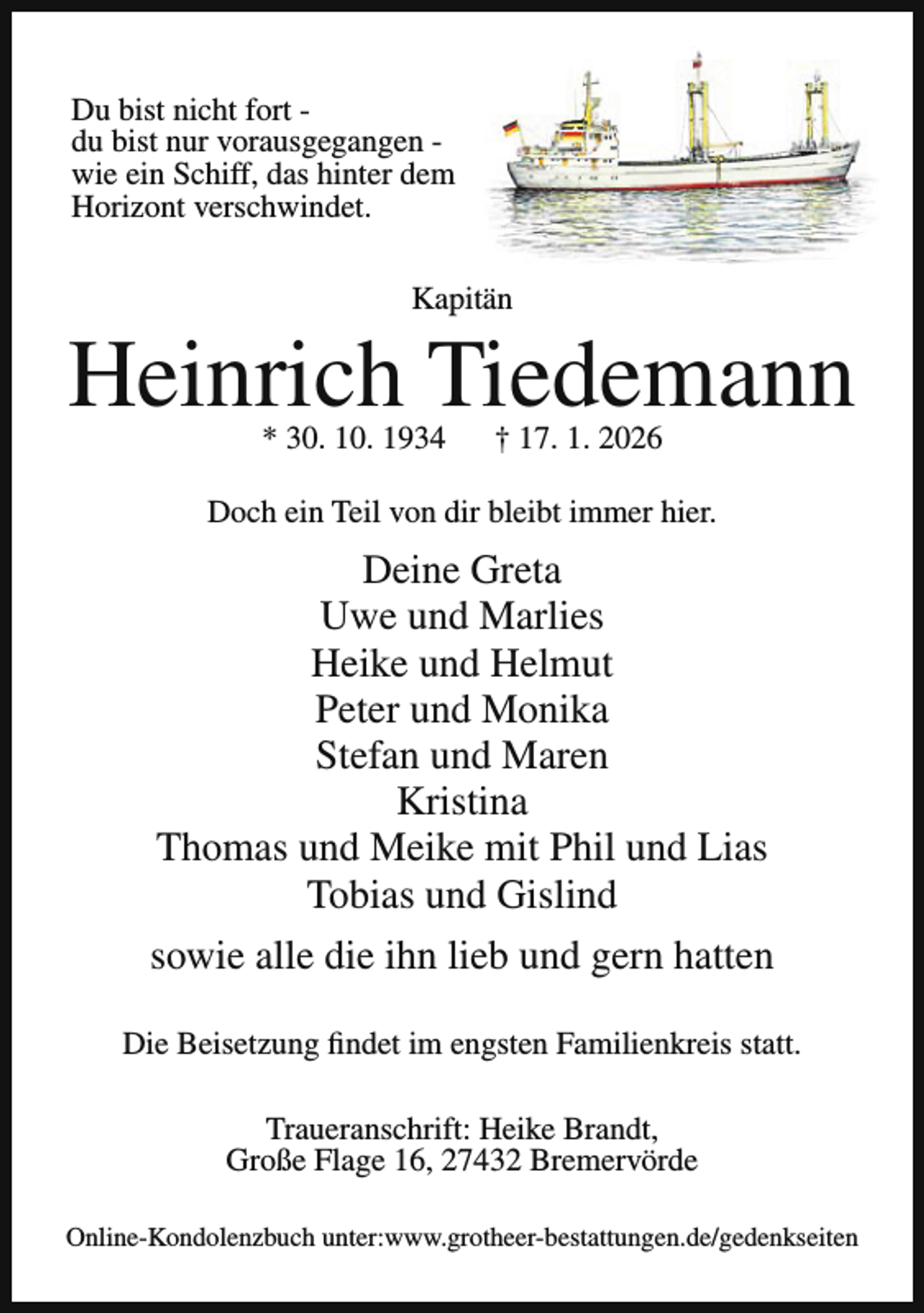 Du bist nicht fort - du bist nur vorausgegangen - wie ein Schiff, das hinter dem Horizont verschwindet.

Kapitän

Heinrich Tiedemann

* 30. 10. 1934 † 17. 1. 2026

Doch ein Teil von dir bleibt immer hier.

Deine Greta
Uwe und Marlies
Heike und Helmut
Peter und Monika
Stefan und Maren
Kristina
Thomas und Meike mit Phil und Lias
Tobias und Gislind

sowie alle die ihn lieb und gern hatten

Die Beisetzung findet im engsten Familienkreis statt.

Traueranschrift: Heike Brandt,
Große Flage 16, 27432 Bremervörde

Online-Kondolenzbuch unter:www.grotheer-bestattungen.de/gedenkseiten